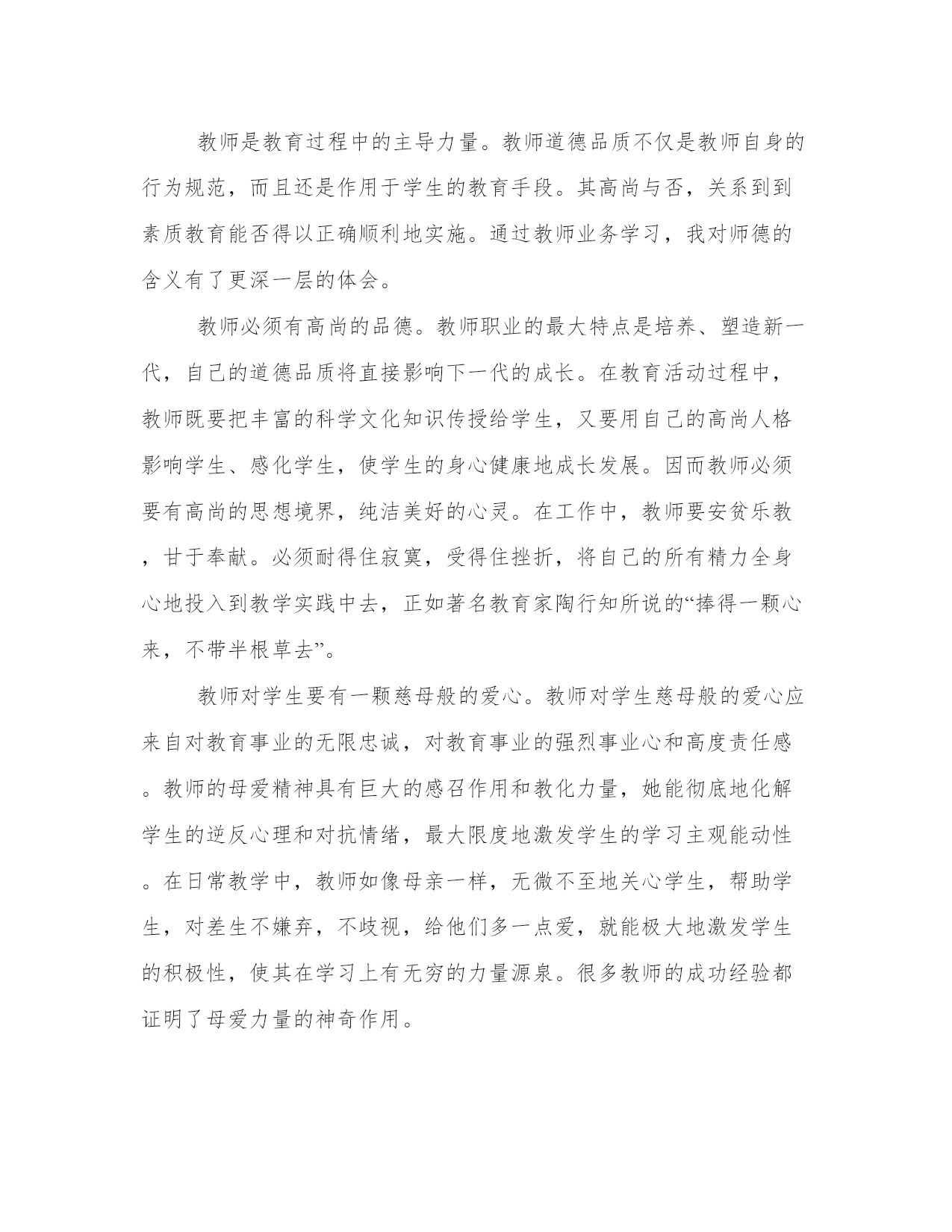 教师是教育过程中的主导力量。教师道德品质不仅是教师自身的行为规范，而且还是作用于学生的教育手段。其高尚与否，关系到到素质教育能否得以正确顺利地实施。通过教师业务学习，我对师德的含义有了更深一层的体会。

教师必须有高尚的品德。教师职业的最大特点是培养、塑造新一代，自己的道德品质将直接影响下一代的成长。在教育活动过程中，教师既要把丰富的科学文化知识传授给学生，又要用自己的高尚人格影响学生、感化学生，使学生的身心健康地成长发展。因而教师必须要有高尚的思想境界，纯洁美好的心灵。在工作中，教师要安贫乐教，甘于奉献。必须耐得住寂寞，受得住挫折，将自己的所有精力全身心地投入到教学实践中去，正如著名教育家陶行知所说的“捧得一颗心来，不带半根草去”。

教师对学生要有一颗慈母般的爱心。教师对学生慈母般的爱心应来自对教育事业的无限忠诚，对教育事业的强烈事业心和高度责任感。教师的母爱精神具有巨大的感召作用和教化力量，她能彻底地化解学生的逆反心理和对抗情绪，最大限度地激发学生的学习主观能动性。在日常教学中，教师如像母亲一样，无微不至地关心学生，帮助学生，对差生不嫌弃，不歧视，给他们多一点爱，就能极大地激发学生的积极性，使其在学习上有无穷的力量源泉。很多教师的成功经验都证明了母爱力量的神奇作用。